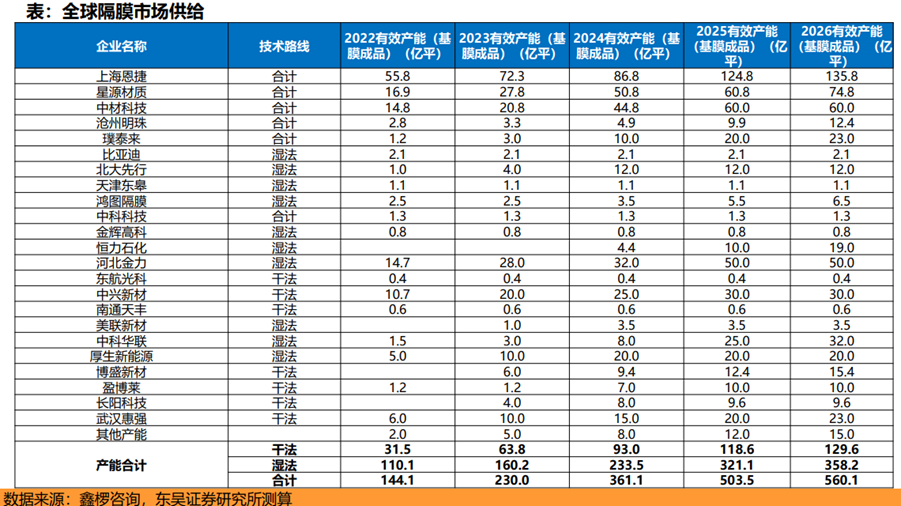 表：全球隔膜市场供给

| 企业名称 | 技术路线 | 2022有效产能（基膜成品）（亿平） | 2023有效产能（基膜成品）（亿平） | 2024有效产能（基膜成品）（亿平） | 2025有效产能（基膜成品）（亿平） | 2026有效产能（基膜成品）（亿平） |
|---|---|---|---|---|---|---|
| 上海恩捷 | 合计 | 55.8 | 72.3 | 86.8 | 124.8 | 135.8 |
| 星源材质 | 合计 | 16.9 | 27.8 | 50.8 | 60.8 | 74.8 |
| 中材科技 | 合计 | 14.8 | 20.8 | 44.8 | 60.0 | 60.0 |
| 沧州明珠 | 合计 | 2.8 | 3.3 | 4.9 | 9.9 | 12.4 |
| 璞泰来 | 合计 | 1.2 | 3.0 | 10.0 | 20.0 | 23.0 |
| 比亚迪 | 湿法 | 2.1 | 2.1 | 2.1 | 2.1 | 2.1 |
| 北大先行 | 湿法 | 1.0 | 4.0 | 12.0 | 12.0 | 12.0 |
| 天津东皋 | 湿法 | 1.1 | 1.1 | 1.1 | 1.1 | 1.1 |
| 鸿图隔膜 | 湿法 | 2.5 | 2.5 | 3.5 | 5.5 | 6.5 |
| 中科科技 | 合计 | 1.3 | 1.3 | 1.3 | 1.3 | 1.3 |
| 金辉高科 | 湿法 | 0.8 | 0.8 | 0.8 | 0.8 | 0.8 |
| 恒力石化 | 湿法 |  |  | 4.4 | 10.0 | 19.0 |
| 河北金力 | 湿法 | 14.7 | 28.0 | 32.0 | 50.0 | 50.0 |
| 东航光科 | 干法 | 0.4 | 0.4 | 0.4 | 0.4 | 0.4 |
| 中兴新材 | 干法 | 10.7 | 20.0 | 25.0 | 30.0 | 30.0 |
| 南通天丰 | 干法 | 0.6 | 0.6 | 0.6 | 0.6 | 0.6 |
| 美联新材 | 湿法 |  | 1.0 | 3.5 | 3.5 | 3.5 |
| 中科华联 | 湿法 | 1.5 | 3.0 | 8.0 | 25.0 | 32.0 |
| 厚生新能源 | 湿法 | 5.0 | 10.0 | 20.0 | 20.0 | 20.0 |
| 博盛新材 | 干法 |  | 6.0 | 9.4 | 12.4 | 15.4 |
| 盈博莱 | 干法 | 1.2 | 1.2 | 7.0 | 10.0 | 10.0 |
| 长阳科技 | 干法 |  | 4.0 | 8.0 | 9.6 | 9.6 |
| 武汉惠强 | 干法 | 6.0 | 10.0 | 15.0 | 20.0 | 23.0 |
| 其他产能 |  | 2.0 | 5.0 | 8.0 | 12.0 | 15.0 |
| 产能合计 | 干法 | 31.5 | 63.8 | 93.0 | 118.6 | 129.6 |
|  | 湿法 | 110.1 | 160.2 | 233.5 | 321.1 | 358.2 |
|  | 合计 | 144.1 | 230.0 | 361.1 | 503.5 | 560.1 |

数据来源：鑫椤咨询，东吴证券研究所测算